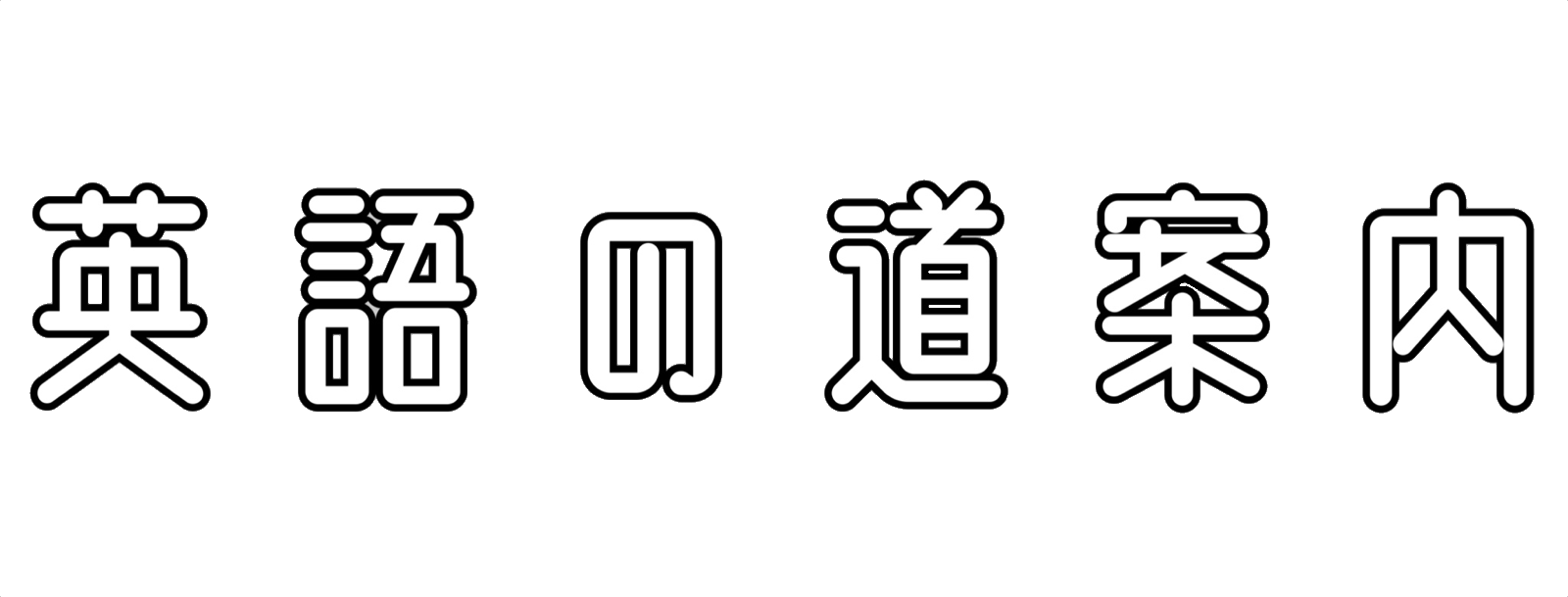 英語の道案内